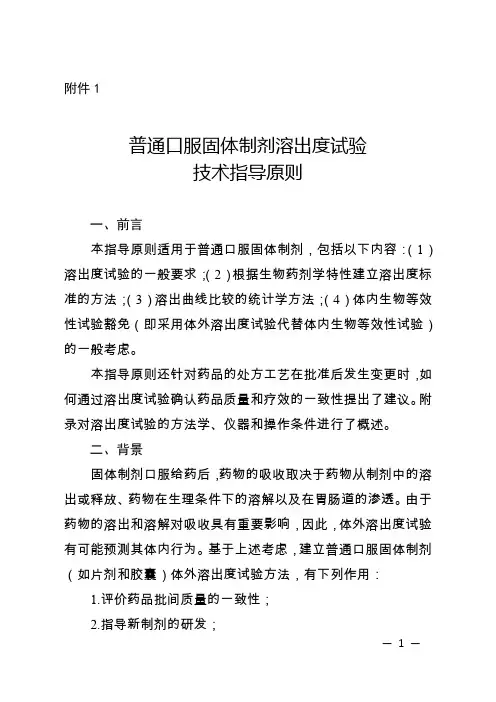 附件 1

普通口服固体制剂溶出度试验
技术指导原则

一、前言

本指导原则适用于普通口服固体制剂，包括以下内容：(1)溶出度试验的一般要求；(2)根据生物药剂学特性建立溶出度标准的方法；(3)溶出曲线比较的统计学方法；(4)体内生物等效性试验豁免（即采用体外溶出度试验代替体内生物等效性试验）的一般考虑。

本指导原则还针对药品的处方工艺在批准后发生变更时，如何通过溶出度试验确认药品质量和疗效的一致性提出了建议。附录对溶出度试验的方法学、仪器和操作条件进行了概述。

二、背景

固体制剂口服给药后，药物的吸收取决于药物从制剂中的溶出或释放、药物在生理条件下的溶解以及在胃肠道的渗透。由于药物的溶出和溶解对吸收具有重要影响，因此，体外溶出度试验有可能预测其体内行为。基于上述考虑，建立普通口服固体制剂（如片剂和胶囊）体外溶出度试验方法，有下列作用：

1.评价药品批间质量的一致性；

2.指导新制剂的研发；

— 1 —